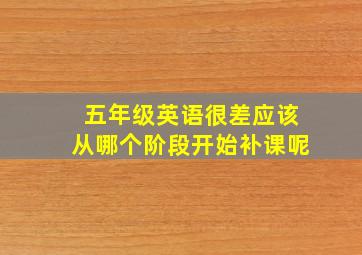 五年级英语很差应该
从哪个阶段开始补课呢